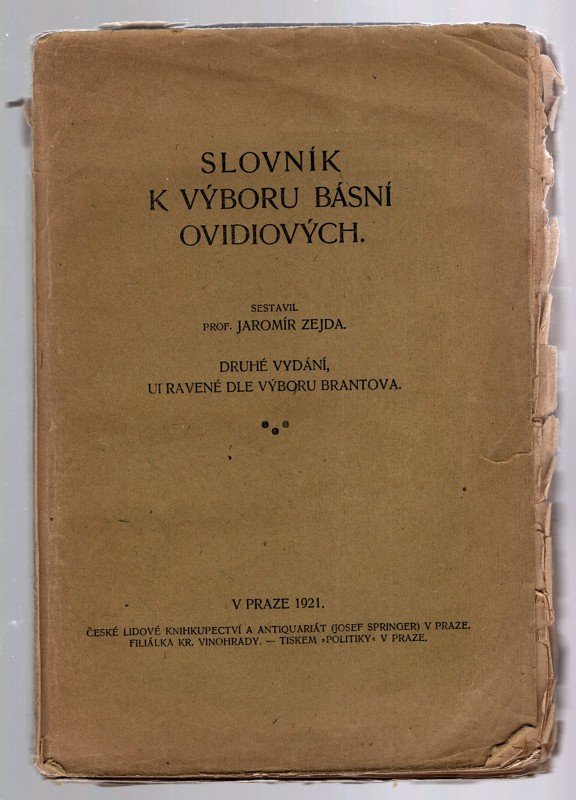 SLOVNÍK
K VÝBORU BÁSNÍ
OVIDIOVÝCH.

SESTAVIL
PROF. JAROMÍR ZEJDA.

DRUHÉ VYDÁNÍ,
UPRAVENÉ DLE VÝBORU BRANTOVA.

V PRAZE 1921.

ČESKÉ LIDOVÉ KNIHKUPECTVÍ A ANTIQUARIÁT (JOSEF SPRINGER) V PRAZE.
FILIÁLKA KR. VINOHRADY. — TISKEM »POLITIKY« V PRAZE.